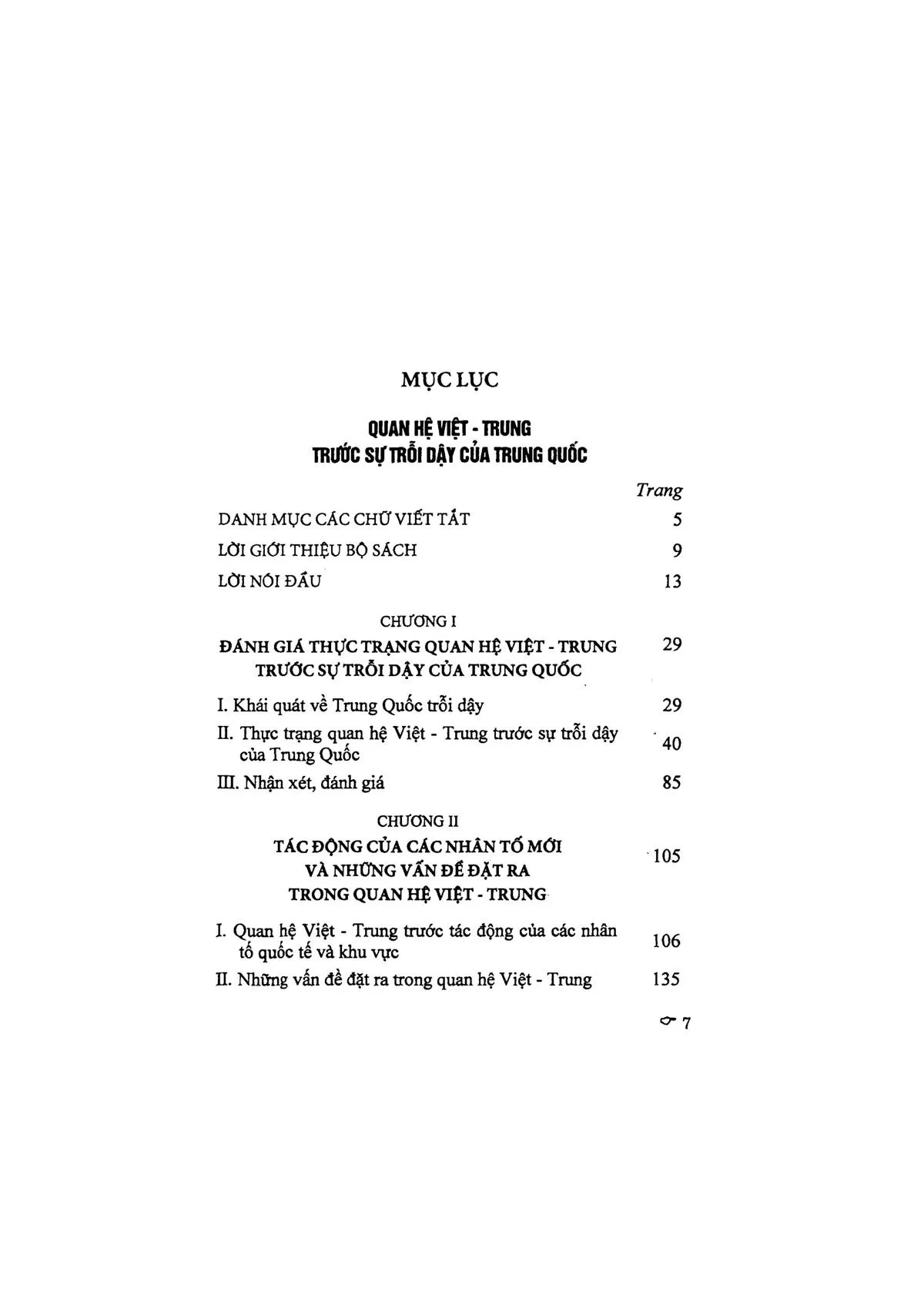 MỤC LỤC

QUAN HỆ VIỆT - TRUNG
TRƯỚC SỰ TRỖI DẬY CỦA TRUNG QUỐC

Trang

DANH MỤC CÁC CHỮ VIẾT TẮT 5

LỜI GIỚI THIỆU BỘ SÁCH 9

LỜI NÓI ĐẦU 13

CHƯƠNG I
ĐÁNH GIÁ THỰC TRẠNG QUAN HỆ VIỆT - TRUNG TRƯỚC SỰ TRỖI DẬY CỦA TRUNG QUỐC 29

I. Khái quát về Trung Quốc trỗi dậy 29

II. Thực trạng quan hệ Việt - Trung trước sự trỗi dậy của Trung Quốc 40

III. Nhận xét, đánh giá 85

CHƯƠNG II
TÁC ĐỘNG CỦA CÁC NHÂN TỐ MỚI VÀ NHỮNG VẤN ĐỀ ĐẶT RA TRONG QUAN HỆ VIỆT - TRUNG 105

I. Quan hệ Việt - Trung trước tác động của các nhân tố quốc tế và khu vực 106

II. Những vấn đề đặt ra trong quan hệ Việt - Trung 135

7